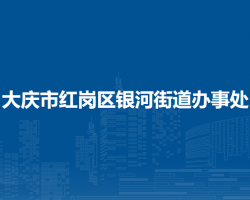 大庆市红岗区银河街道办事处